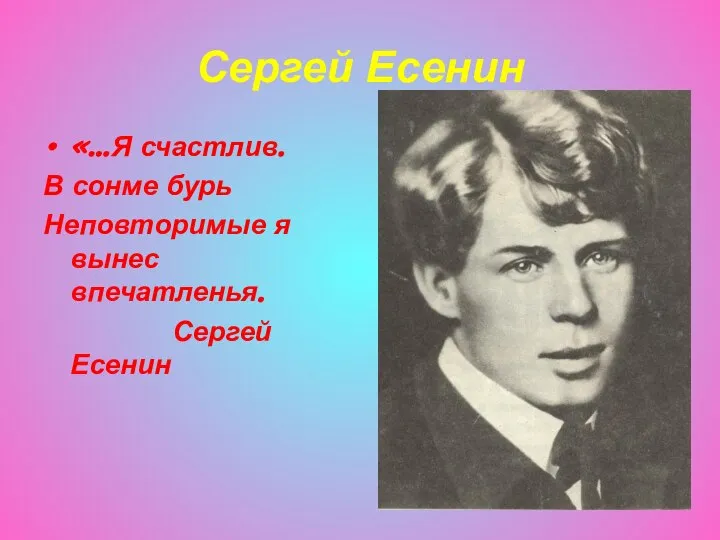 Сергей Есенин

• «...Я счастлив.
В сонме бурь
Неповторимые я вынес впечатленья.
Сергей Есенин